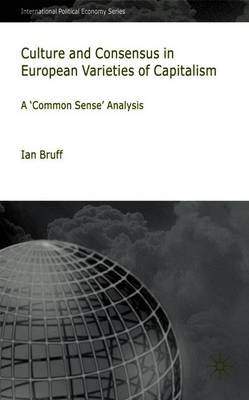 International Political Economy Series

Culture and Consensus in European Varieties of Capitalism

A 'Common Sense' Analysis

Ian Bruff